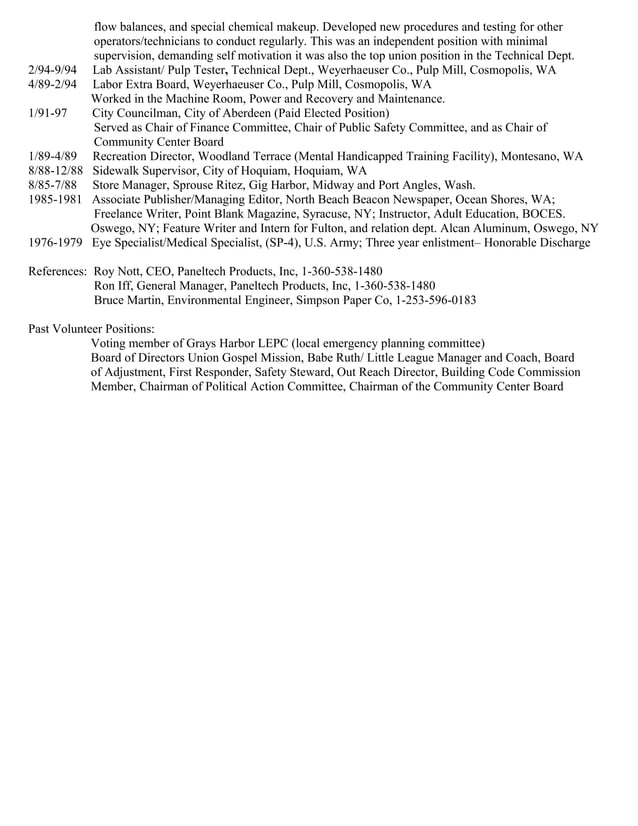 flow balances, and special chemical makeup. Developed new procedures and testing for other operators/technicians to conduct regularly. This was an independent position with minimal supervision, demanding self motivation it was also the top union position in the Technical Dept.

2/94-9/94 Lab Assistant/ Pulp Tester, Technical Dept., Weyerhaeuser Co., Pulp Mill, Cosmopolis, WA
4/89-2/94 Labor Extra Board, Weyerhaeuser Co., Pulp Mill, Cosmopolis, WA
Worked in the Machine Room, Power and Recovery and Maintenance.
1/91-97 City Councilman, City of Aberdeen (Paid Elected Position)
Served as Chair of Finance Committee, Chair of Public Safety Committee, and as Chair of Community Center Board
1/89-4/89 Recreation Director, Woodland Terrace (Mental Handicapped Training Facility), Montesano, WA
8/88-12/88 Sidewalk Supervisor, City of Hoquiam, Hoquiam, WA
8/85-7/88 Store Manager, Sprouse Ritez, Gig Harbor, Midway and Port Angles, Wash.
1985-1981 Associate Publisher/Managing Editor, North Beach Beacon Newspaper, Ocean Shores, WA; Freelance Writer, Point Blank Magazine, Syracuse, NY; Instructor, Adult Education, BOCES. Oswego, NY; Feature Writer and Intern for Fulton, and relation dept. Alcan Aluminum, Oswego, NY
1976-1979 Eye Specialist/Medical Specialist, (SP-4), U.S. Army; Three year enlistment– Honorable Discharge

References: Roy Nott, CEO, Paneltech Products, Inc, 1-360-538-1480
Ron Iff, General Manager, Paneltech Products, Inc, 1-360-538-1480
Bruce Martin, Environmental Engineer, Simpson Paper Co, 1-253-596-0183

Past Volunteer Positions:
Voting member of Grays Harbor LEPC (local emergency planning committee)
Board of Directors Union Gospel Mission, Babe Ruth/ Little League Manager and Coach, Board of Adjustment, First Responder, Safety Steward, Out Reach Director, Building Code Commission Member, Chairman of Political Action Committee, Chairman of the Community Center Board